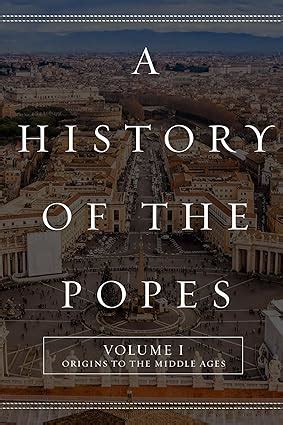 A HISTORY OF THE POPES

VOLUME I
ORIGINS TO THE MIDDLE AGES